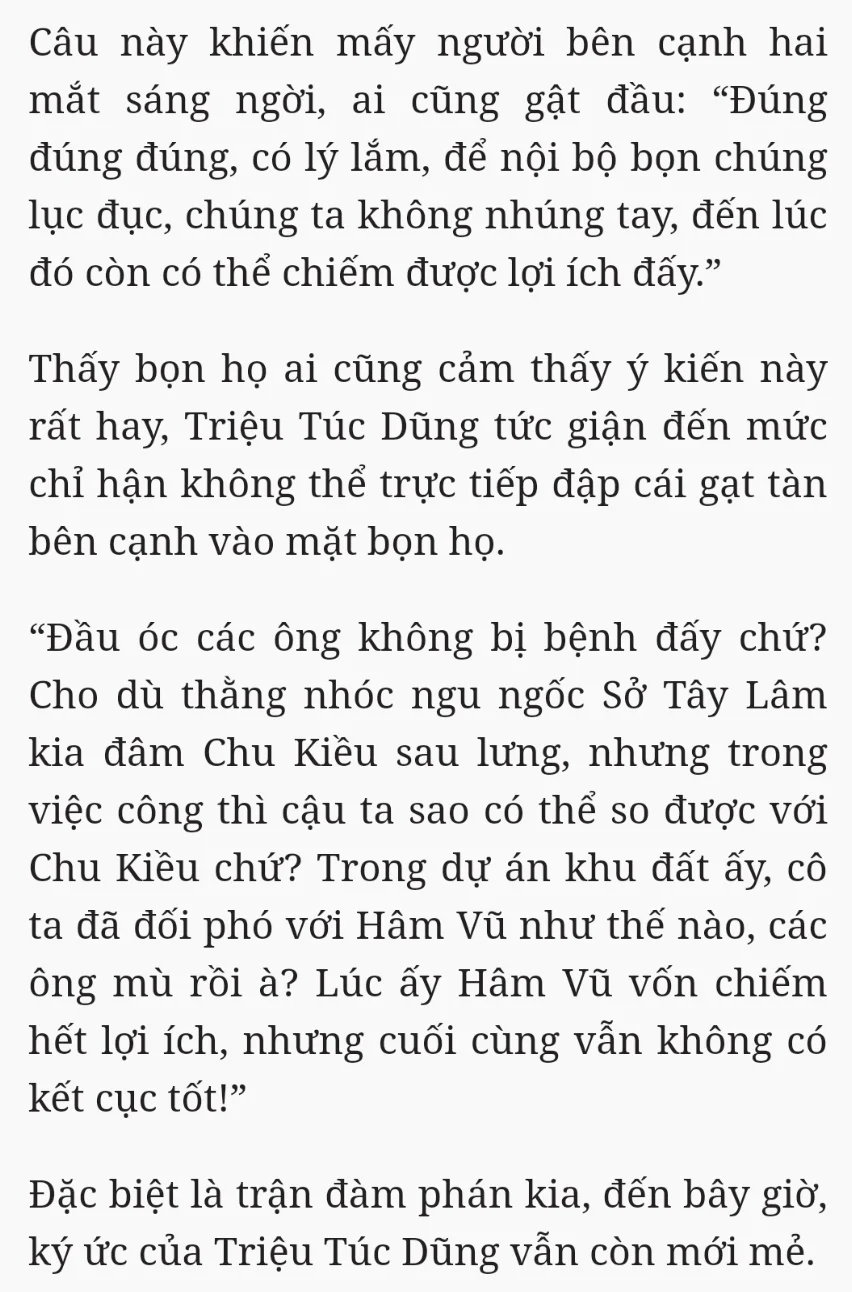 Câu này khiến mấy người bên cạnh hai mắt sáng ngời, ai cũng gật đầu: “Đúng đúng đúng, có lý lắm, để nội bộ bọn chúng lục đục, chúng ta không nhúng tay, đến lúc đó còn có thể chiếm được lợi ích đấy.”

Thấy bọn họ ai cũng cảm thấy ý kiến này rất hay, Triệu Túc Dũng tức giận đến mức chỉ hận không thể trực tiếp đập cái gạt tàn bên cạnh vào mặt bọn họ.

“Đầu óc các ông không bị bệnh đấy chứ? Cho dù thằng nhóc ngu ngốc Sở Tây Lâm kia đâm Chu Kiều sau lưng, nhưng trong việc công thì cậu ta sao có thể so được với Chu Kiều chứ? Trong dự án khu đất ấy, cô ta đã đối phó với Hâm Vũ như thế nào, các ông mù rồi à? Lúc ấy Hâm Vũ vốn chiếm hết lợi ích, nhưng cuối cùng vẫn không có kết cục tốt!”

Đặc biệt là trận đàm phán kia, đến bây giờ, ký ức của Triệu Túc Dũng vẫn còn mới mẻ.